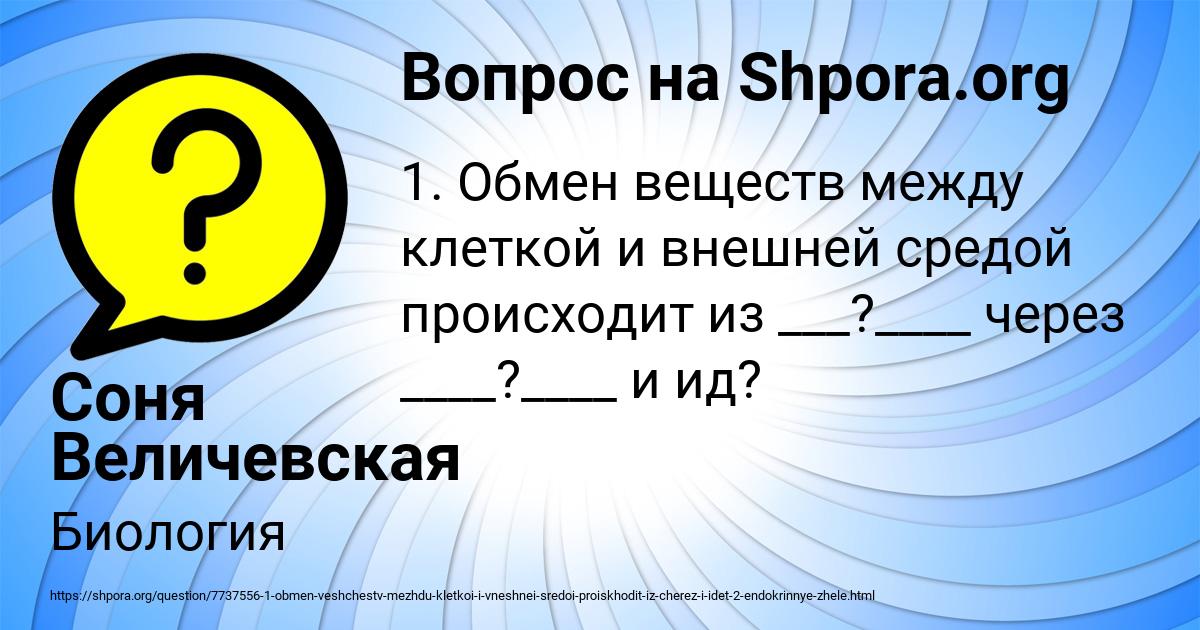 Вопрос на Shpora.org

1. Обмен веществ между клеткой и внешней средой происходит из ___?____ через ____?____ и ид?

Соня Величевская

Биология

https://shpora.org/question/7737556-1-obmen-veshchestv-mezhdu-kletkoi-i-vneshnei-sredoi-proiskhodit-iz-cherez-i-idet-2-endokrinnye-zhele.html